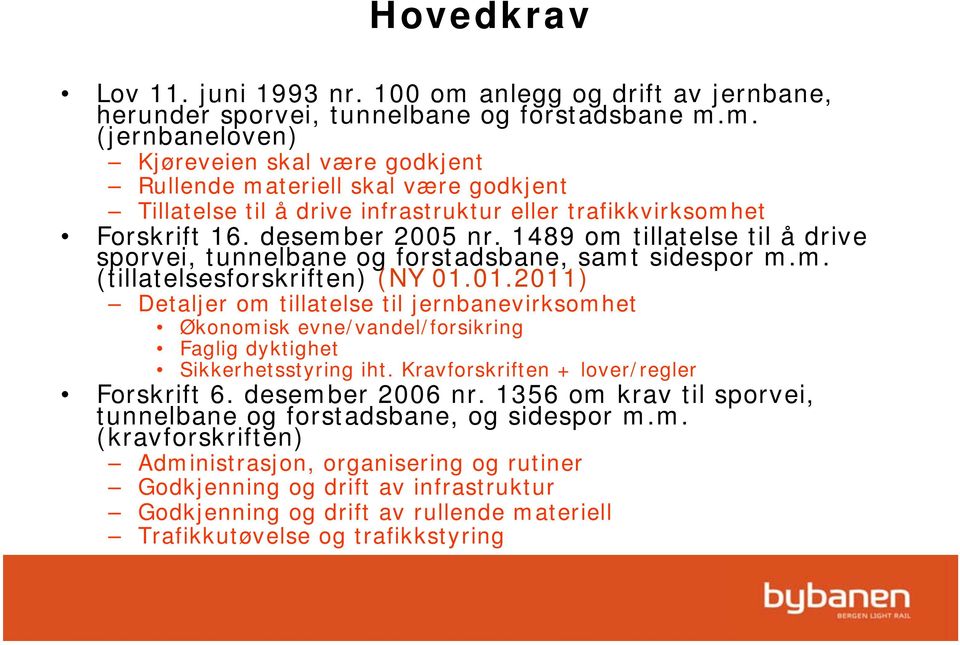 Hovedkrav

• Lov 11. juni 1993 nr. 100 om anlegg og drift av jernbane, herunder sporvei, tunnelbane og forstadsbane m.m. (jernbaneloven)
– Kjøreveien skal være godkjent
– Rullende materiell skal være godkjent
– Tillatelse til å drive infrastruktur eller trafikkvirksomhet

• Forskrift 16. desember 2005 nr. 1489 om tillatelse til å drive sporvei, tunnelbane og forstadsbane, samt sidespor m.m. (tillatelsesforskriften) (NY 01.01.2011)
– Detaljer om tillatelse til jernbanevirksomhet
• Økonomisk evne/vandel/forsikring
• Faglig dyktighet
• Sikkerhetsstyring iht. Kravforskriften + lover/regler

• Forskrift 6. desember 2006 nr. 1356 om krav til sporvei, tunnelbane og forstadsbane, og sidespor m.m. (kravforskriften)
– Administrasjon, organisering og rutiner
– Godkjenning og drift av infrastruktur
– Godkjenning og drift av rullende materiell
– Trafikkutøvelse og trafikkstyring

bybanen
BERGEN LIGHT RAIL